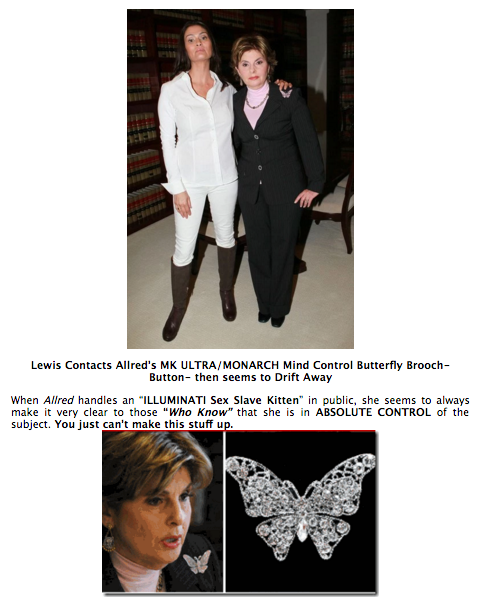 Lewis Contacts Allred's MK ULTRA/MONARCH Mind Control Butterfly Brooch-Button- then seems to Drift Away

When Allred handles an "ILLUMINATI Sex Slave Kitten" in public, she seems to always make it very clear to those "Who Know" that she is in ABSOLUTE CONTROL of the subject. You just can't make this stuff up.